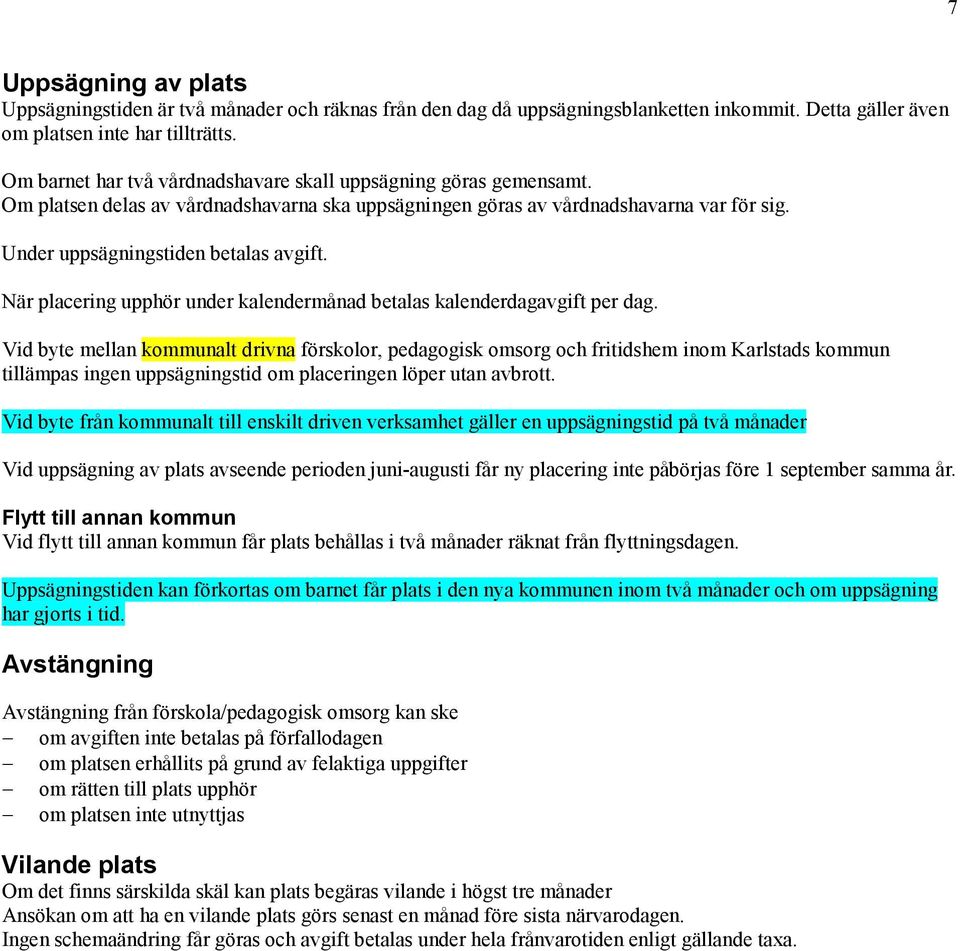 7

Uppsägning av plats
Uppsägningstiden är två månader och räknas från den dag då uppsägningsblanketten inkommit. Detta gäller även om platsen inte har tillträtts.

Om barnet har två vårdnadshavare skall uppsägning göras gemensamt.
Om platsen delas av vårdnadshavarna ska uppsägningen göras av vårdnadshavarna var för sig.

Under uppsägningstiden betalas avgift.

När placering upphör under kalendermånad betalas kalenderdagavgift per dag.

Vid byte mellan kommunalt drivna förskolor, pedagogisk omsorg och fritidshem inom Karlstads kommun tillämpas ingen uppsägningstid om placeringen löper utan avbrott.

Vid byte från kommunalt till enskilt driven verksamhet gäller en uppsägningstid på två månader

Vid uppsägning av plats avseende perioden juni-augusti får ny placering inte påbörjas före 1 september samma år.

Flytt till annan kommun
Vid flytt till annan kommun får plats behållas i två månader räknat från flyttningsdagen.

Uppsägningstiden kan förkortas om barnet får plats i den nya kommunen inom två månader och om uppsägning har gjorts i tid.

Avstängning

Avstängning från förskola/pedagogisk omsorg kan ske
– om avgiften inte betalas på förfallodagen
– om platsen erhållits på grund av felaktiga uppgifter
– om rätten till plats upphör
– om platsen inte utnyttjas

Vilande plats
Om det finns särskilda skäl kan plats begäras vilande i högst tre månader
Ansökan om att ha en vilande plats görs senast en månad före sista närvarodagen.
Ingen schemaändring får göras och avgift betalas under hela frånvarotiden enligt gällande taxa.